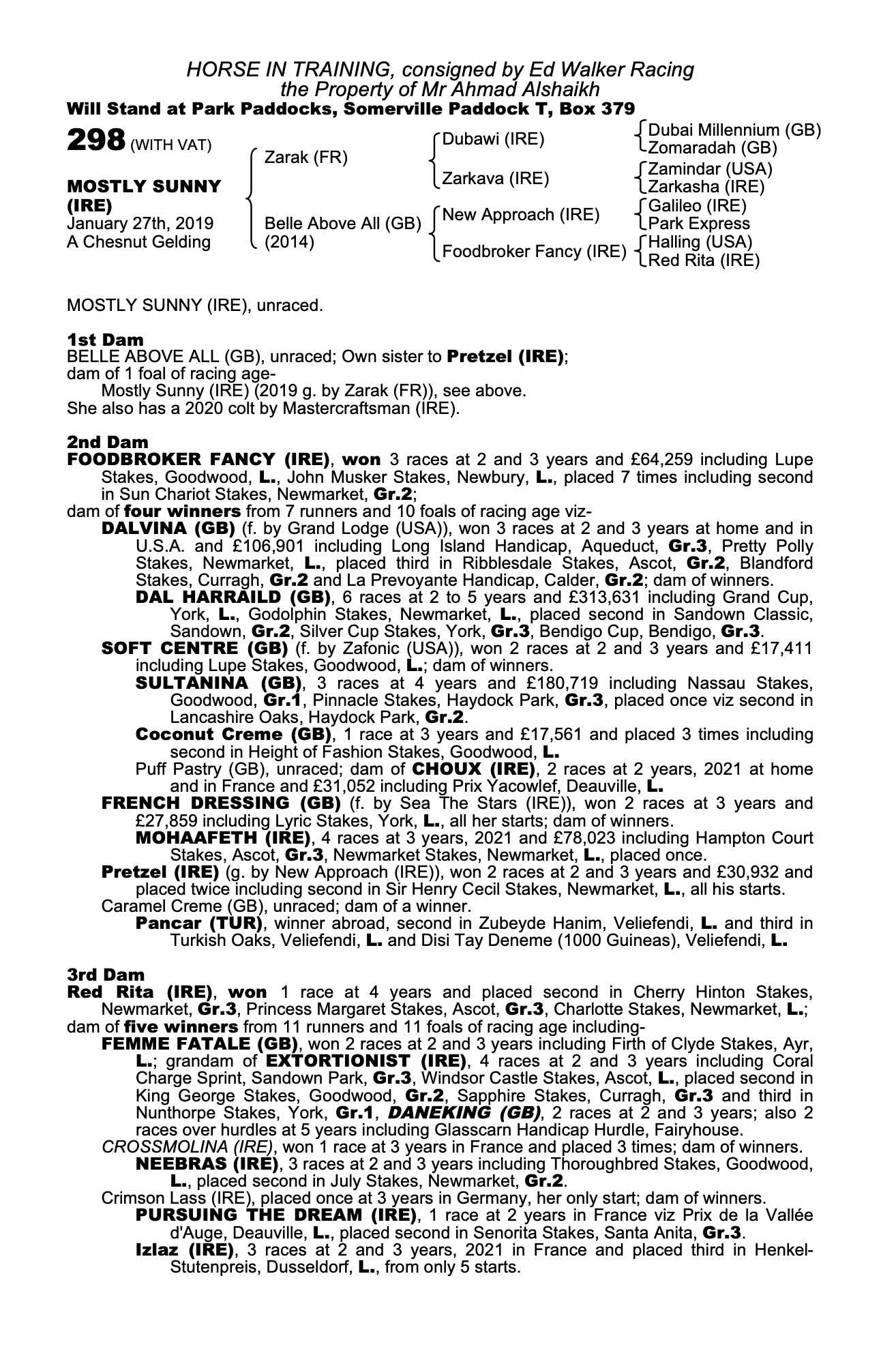 HORSE IN TRAINING, consigned by Ed Walker Racing
the Property of Mr Ahmad Alshaikh
Will Stand at Park Paddocks, Somerville Paddock T, Box 379

298 (WITH VAT)

MOSTLY SUNNY (IRE)
January 27th, 2019
A Chesnut Gelding

Zarak (FR)
Belle Above All (GB) (2014)

Dubawi (IRE)
Zarkava (IRE)
New Approach (IRE)
Foodbroker Fancy (IRE)

Dubai Millennium (GB)
Zomaradah (GB)
Zamindar (USA)
Zarkasha (IRE)
Galileo (IRE)
Park Express
Halling (USA)
Red Rita (IRE)

MOSTLY SUNNY (IRE), unraced.

1st Dam
BELLE ABOVE ALL (GB), unraced; Own sister to Pretzel (IRE); dam of 1 foal of racing age-
Mostly Sunny (IRE) (2019 g. by Zarak (FR)), see above.
She also has a 2020 colt by Mastercraftsman (IRE).

2nd Dam
FOODBROKER FANCY (IRE), won 3 races at 2 and 3 years and £64,259 including Lupe Stakes, Goodwood, L., John Musker Stakes, Newbury, L., placed 7 times including second in Sun Chariot Stakes, Newmarket, Gr.2;
dam of four winners from 7 runners and 10 foals of racing age viz-
DALVINA (GB) (f. by Grand Lodge (USA)), won 3 races at 2 and 3 years at home and in U.S.A. and £106,901 including Long Island Handicap, Aqueduct, Gr.3, Pretty Polly Stakes, Newmarket, L., placed third in Ribblesdale Stakes, Ascot, Gr.2, Blandford Stakes, Curragh, Gr.2 and La Prevoyante Handicap, Calder, Gr.2; dam of winners.
DAL HARRAILD (GB), 6 races at 2 to 5 years and £313,631 including Grand Cup, York, L., Godolphin Stakes, Newmarket, L., placed second in Sandown Classic, Sandown, Gr.2, Silver Cup Stakes, York, Gr.3, Bendigo Cup, Bendigo, Gr.3.
SOFT CENTRE (GB) (f. by Zafonic (USA)), won 2 races at 2 and 3 years and £17,411 including Lupe Stakes, Goodwood, L.; dam of winners.
SULTANINA (GB), 3 races at 4 years and £180,719 including Nassau Stakes, Goodwood, Gr.1, Pinnacle Stakes, Haydock Park, Gr.3, placed once viz second in Lancashire Oaks, Haydock Park, Gr.2.
Coconut Creme (GB), 1 race at 3 years and £17,561 and placed 3 times including second in Height of Fashion Stakes, Goodwood, L.
Puff Pastry (GB), unraced; dam of CHOUX (IRE), 2 races at 2 years, 2021 at home and in France and £31,052 including Prix Yacowlef, Deauville, L.
FRENCH DRESSING (GB) (f. by Sea The Stars (IRE)), won 2 races at 3 years and £27,859 including Lyric Stakes, York, L., all her starts; dam of winners.
MOHAAFETH (IRE), 4 races at 3 years, 2021 and £78,023 including Hampton Court Stakes, Ascot, Gr.3, Newmarket Stakes, Newmarket, L., placed once.
Pretzel (IRE) (g. by New Approach (IRE)), won 2 races at 2 and 3 years and £30,932 and placed twice including second in Sir Henry Cecil Stakes, Newmarket, L., all his starts.
Caramel Creme (GB), unraced; dam of a winner.
Pancar (TUR), winner abroad, second in Zubeyde Hanim, Veliefendi, L. and third in Turkish Oaks, Veliefendi, L. and Disi Tay Deneme (1000 Guineas), Veliefendi, L.

3rd Dam
Red Rita (IRE), won 1 race at 4 years and placed second in Cherry Hinton Stakes, Newmarket, Gr.3, Princess Margaret Stakes, Ascot, Gr.3, Charlotte Stakes, Newmarket, L.;
dam of five winners from 11 runners and 11 foals of racing age including-
FEMME FATALE (GB), won 2 races at 2 and 3 years including Firth of Clyde Stakes, Ayr, L.; grandam of EXTORTIONIST (IRE), 4 races at 2 and 3 years including Coral Charge Sprint, Sandown Park, Gr.3, Windsor Castle Stakes, Ascot, L., placed second in King George Stakes, Goodwood, Gr.2, Sapphire Stakes, Curragh, Gr.3 and third in Nunthorpe Stakes, York, Gr.1, DANEKING (GB), 2 races at 2 and 3 years; also 2 races over hurdles at 5 years including Glasscarn Handicap Hurdle, Fairyhouse.
CROSSMOLINA (IRE), won 1 race at 3 years in France and placed 3 times; dam of winners.
NEEBRAS (IRE), 3 races at 2 and 3 years including Thoroughbred Stakes, Goodwood, L., placed second in July Stakes, Newmarket, Gr.2.
Crimson Lass (IRE), placed once at 3 years in Germany, her only start; dam of winners.
PURSUING THE DREAM (IRE), 1 race at 2 years in France viz Prix de la Vallée d'Auge, Deauville, L., placed second in Senorita Stakes, Santa Anita, Gr.3.
Izlaz (IRE), 3 races at 2 and 3 years, 2021 in France and placed third in Henkel-Stutenpreis, Dusseldorf, L., from only 5 starts.